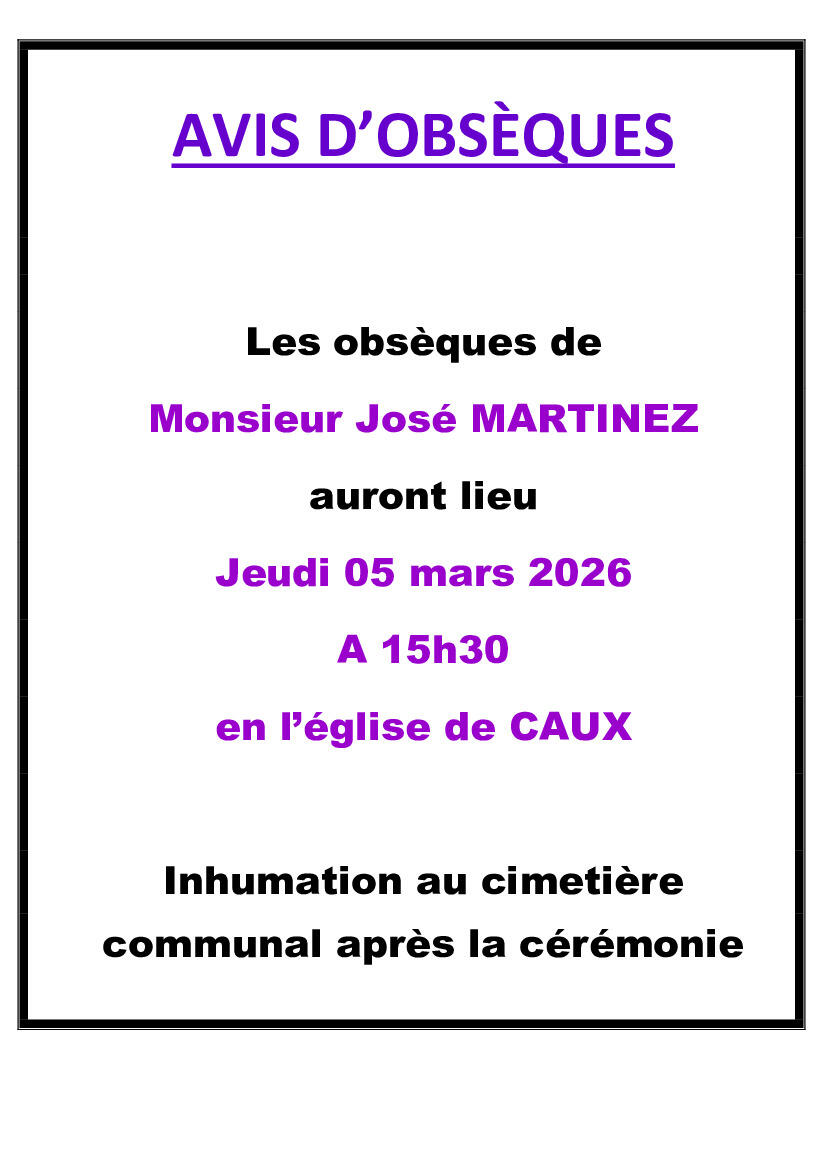 AVIS D'OBSÈQUES

Les obsèques de

Monsieur José MARTINEZ

auront lieu

Jeudi 05 mars 2026

A 15h30

en l'église de CAUX

Inhumation au cimetière communal après la cérémonie